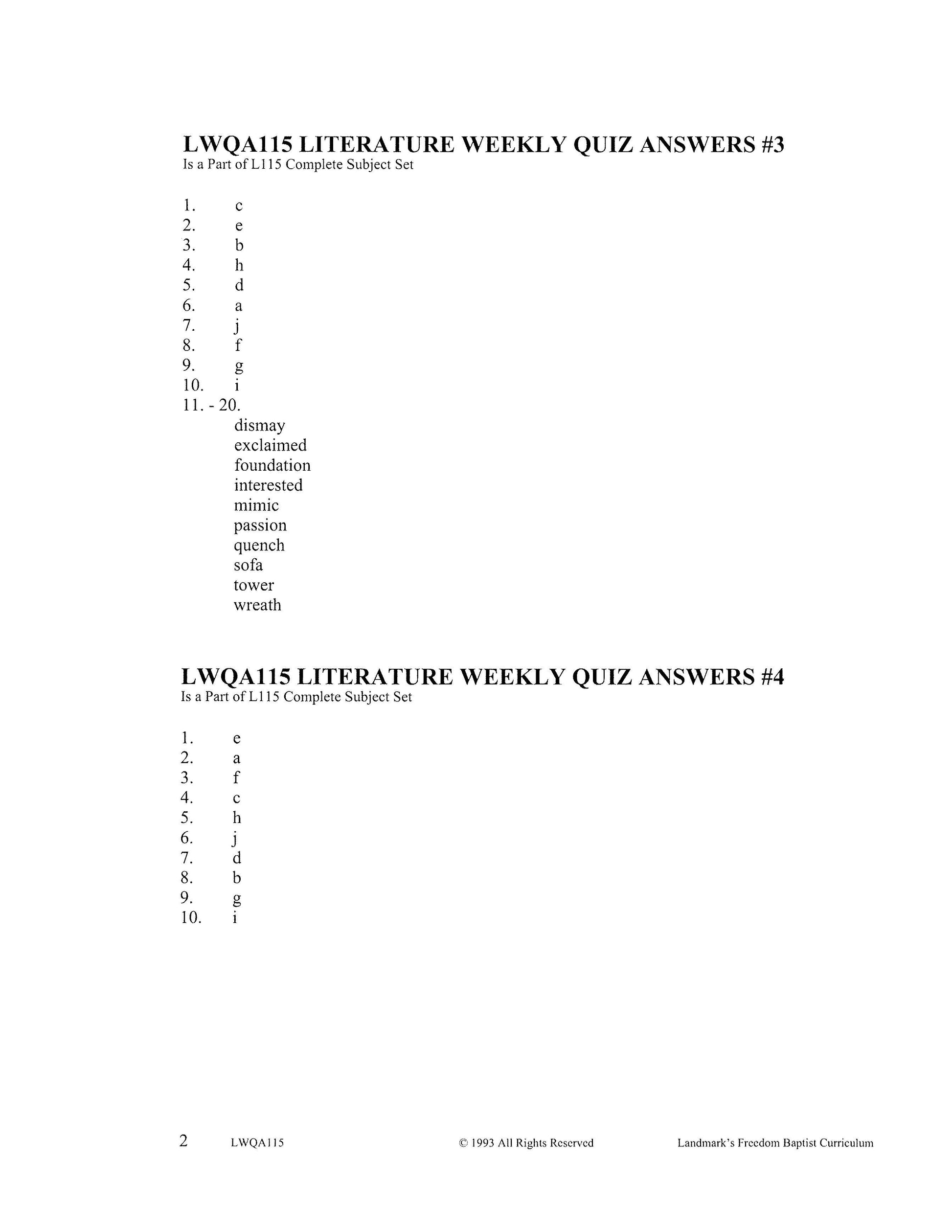 LWQA115 LITERATURE WEEKLY QUIZ ANSWERS #3
Is a Part of L115 Complete Subject Set

1. c
2. e
3. b
4. h
5. d
6. a
7. j
8. f
9. g
10. i
11. - 20.
dismay
exclaimed
foundation
interested
mimic
passion
quench
sofa
tower
wreath

LWQA115 LITERATURE WEEKLY QUIZ ANSWERS #4
Is a Part of L115 Complete Subject Set

1. e
2. a
3. f
4. c
5. h
6. j
7. d
8. b
9. g
10. i

2 LWQA115 © 1993 All Rights Reserved Landmark's Freedom Baptist Curriculum